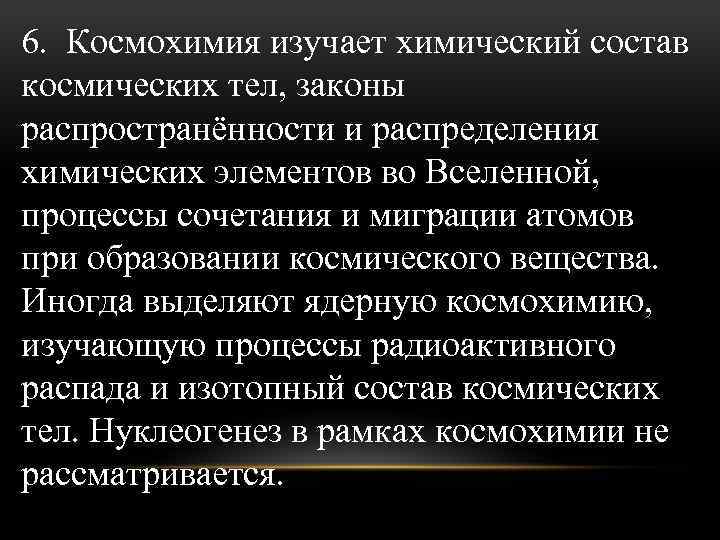 6. Космохимия изучает химический состав космических тел, законы распространённости и распределения химических элементов во Вселенной, процессы сочетания и миграции атомов при образовании космического вещества. Иногда выделяют ядерную космохимию, изучающую процессы радиоактивного распада и изотопный состав космических тел. Нуклеогенез в рамках космохимии не рассматривается.